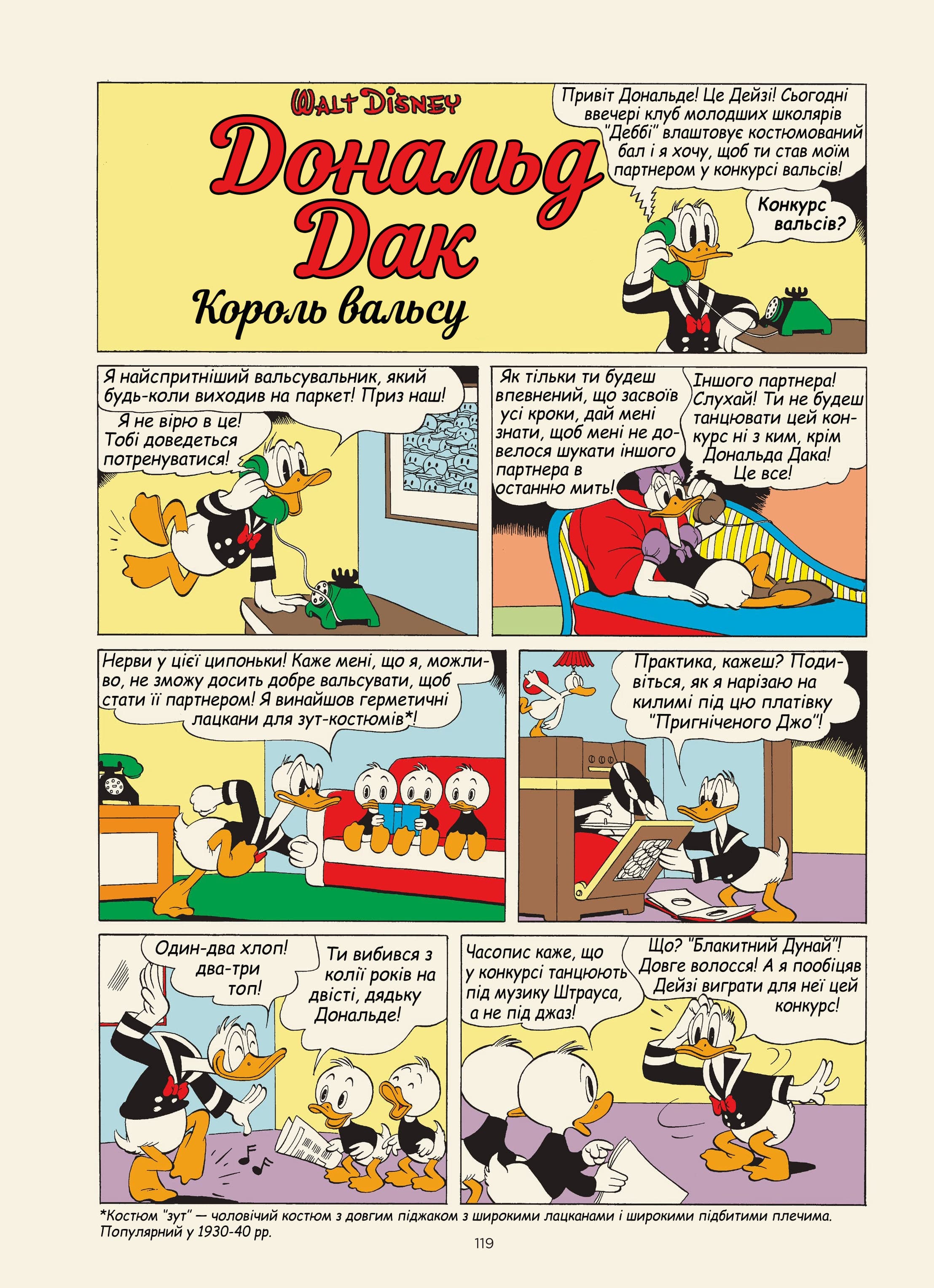 WALT DISNEY

Дональд Дак

Король вальсу

Привіт Дональде! Це Дейзі! Сьогодні ввечері клуб молодших школярів "Деббі" влаштовує костюмований бал і я хочу, щоб ти став моїм партнером у конкурсі вальсів!

Конкурс вальсів?

Я найспритніший вальсувальник, який будь-коли виходив на паркет! Приз наш!

Я не вірю в це! Тобі доведеться потренуватися!

Як тільки ти будеш впевнений, що засвоїв усі кроки, дай мені знати, щоб мені не довелося шукати іншого партнера в останню мить!

Іншого партнера! Слухай! Ти не будеш танцювати цей конкурс ні з ким, крім Дональда Дака! Це все!

Нерви у цієї ципоньки! Каже мені, що я, можливо, не зможу досить добре вальсувати, щоб стати її партнером! Я винайшов герметичні лацкани для зут-костюмів*!

Практика, кажеш? Подивіться, як я нарізаю на килимі під цю платівку "Пригніченого Джо"!

Один-два хлоп! два-три топ!

Ти вибився з колії років на двісті, дядьку Дональде!

Часопис каже, що у конкурсі танцюють під музику Штрауса, а не під джаз!

Що? "Блакитний Дунай"! Довге волосся! А я пообіцяв Дейзі виграти для неї цей конкурс!

*Костюм "зут" — чоловічий костюм з довгим піджаком з широкими лацканами і широкими підбитими плечима. Популярний у 1930-40 рр.

119